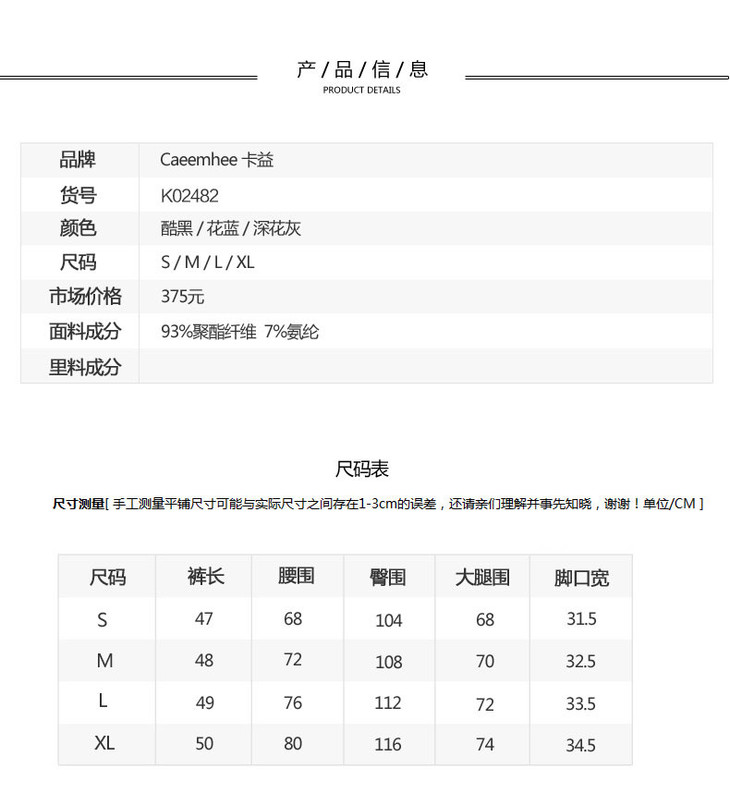 产 / 品 / 信 / 息
PRODUCT DETAILS

| 品牌 | Caeemhee 卡益 |
|---|---|
| 货号 | K02482 |
| 颜色 | 酷黑 / 花蓝 / 深花灰 |
| 尺码 | S / M / L / XL |
| 市场价格 | 375元 |
| 面料成分 | 93%聚酯纤维 7%氨纶 |
| 里料成分 | |

尺码表

尺寸测量[ 手工测量平铺尺寸可能与实际尺寸之间存在1-3cm的误差，还请亲们理解并事先知晓，谢谢！单位/CM ]

| 尺码 | 裤长 | 腰围 | 臀围 | 大腿围 | 脚口宽 |
|---|---|---|---|---|---|
| S | 47 | 68 | 104 | 68 | 31.5 |
| M | 48 | 72 | 108 | 70 | 32.5 |
| L | 49 | 76 | 112 | 72 | 33.5 |
| XL | 50 | 80 | 116 | 74 | 34.5 |